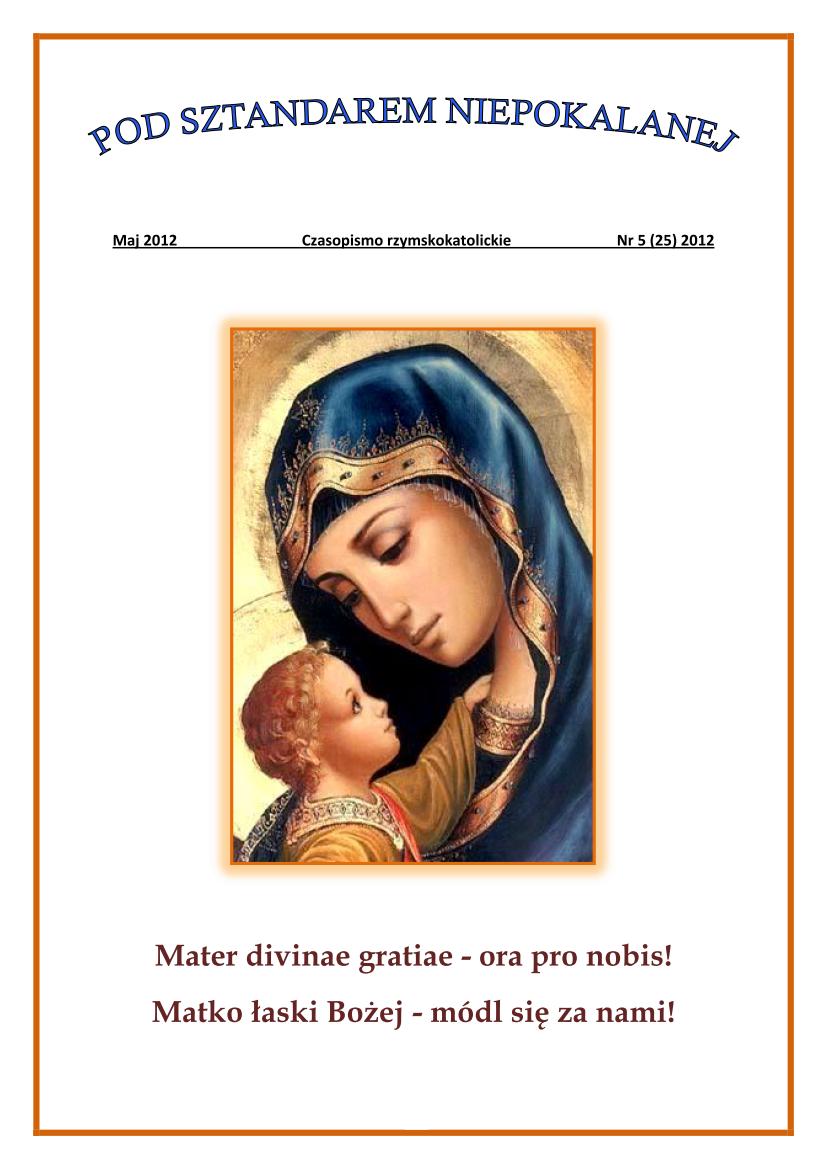 POD SZTANDAREM NIEPOKALANEJ

Maj 2012 Czasopismo rzymskokatolickie Nr 5 (25) 2012

Mater divinae gratiae - ora pro nobis!

Matko łaski Bożej - módl się za nami!